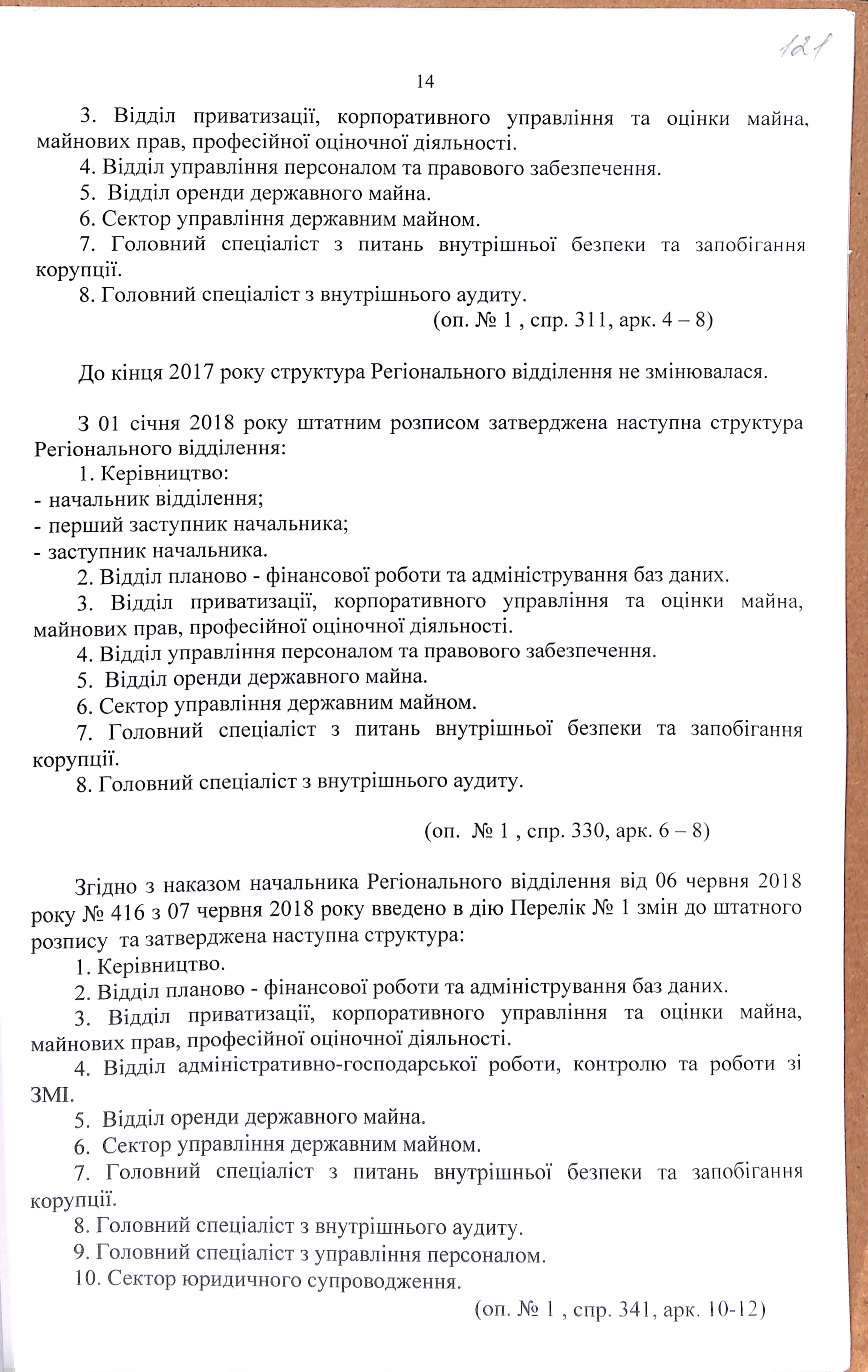 121

14

3. Відділ приватизації, корпоративного управління та оцінки майна, майнових прав, професійної оціночної діяльності.

4. Відділ управління персоналом та правового забезпечення.

5. Відділ оренди державного майна.

6. Сектор управління державним майном.

7. Головний спеціаліст з питань внутрішньої безпеки та запобігання корупції.

8. Головний спеціаліст з внутрішнього аудиту.

(оп. № 1 , спр. 311, арк. 4 – 8)

До кінця 2017 року структура Регіонального відділення не змінювалася.

З 01 січня 2018 року штатним розписом затверджена наступна структура Регіонального відділення:

1. Керівництво:

- начальник відділення;

- перший заступник начальника;

- заступник начальника.

2. Відділ планово - фінансової роботи та адміністрування баз даних.

3. Відділ приватизації, корпоративного управління та оцінки майна, майнових прав, професійної оціночної діяльності.

4. Відділ управління персоналом та правового забезпечення.

5. Відділ оренди державного майна.

6. Сектор управління державним майном.

7. Головний спеціаліст з питань внутрішньої безпеки та запобігання корупції.

8. Головний спеціаліст з внутрішнього аудиту.

(оп. № 1 , спр. 330, арк. 6 – 8)

Згідно з наказом начальника Регіонального відділення від 06 червня 2018 року № 416 з 07 червня 2018 року введено в дію Перелік № 1 змін до штатного розпису та затверджена наступна структура:

1. Керівництво.

2. Відділ планово - фінансової роботи та адміністрування баз даних.

3. Відділ приватизації, корпоративного управління та оцінки майна, майнових прав, професійної оціночної діяльності.

4. Відділ адміністративно-господарської роботи, контролю та роботи зі ЗМІ.

5. Відділ оренди державного майна.

6. Сектор управління державним майном.

7. Головний спеціаліст з питань внутрішньої безпеки та запобігання корупції.

8. Головний спеціаліст з внутрішнього аудиту.

9. Головний спеціаліст з управління персоналом.

10. Сектор юридичного супроводження.

(оп. № 1 , спр. 341, арк. 10-12)